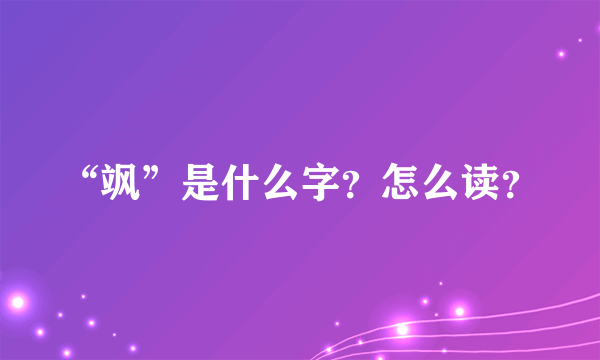 “飒”是什么字？怎么读？